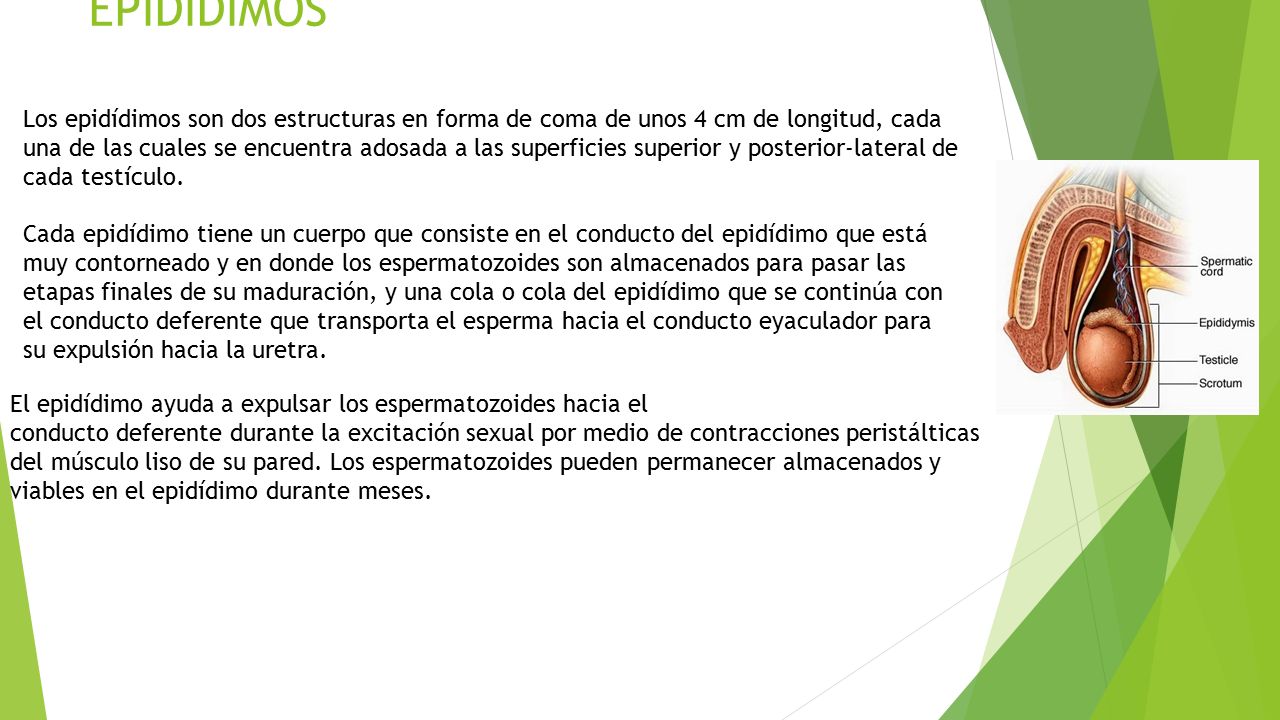 EPIDIDIMOS

Los epidídimos son dos estructuras en forma de coma de unos 4 cm de longitud, cada una de las cuales se encuentra adosada a las superficies superior y posterior-lateral de cada testículo.

Cada epidídimo tiene un cuerpo que consiste en el conducto del epidídimo que está muy contorneado y en donde los espermatozoides son almacenados para pasar las etapas finales de su maduración, y una cola o cola del epidídimo que se continúa con el conducto deferente que transporta el esperma hacia el conducto eyaculador para su expulsión hacia la uretra.

El epidídimo ayuda a expulsar los espermatozoides hacia el conducto deferente durante la excitación sexual por medio de contracciones peristálticas del músculo liso de su pared. Los espermatozoides pueden permanecer almacenados y viables en el epidídimo durante meses.

Spermatic cord
Epididymis
Testicle
Scrotum